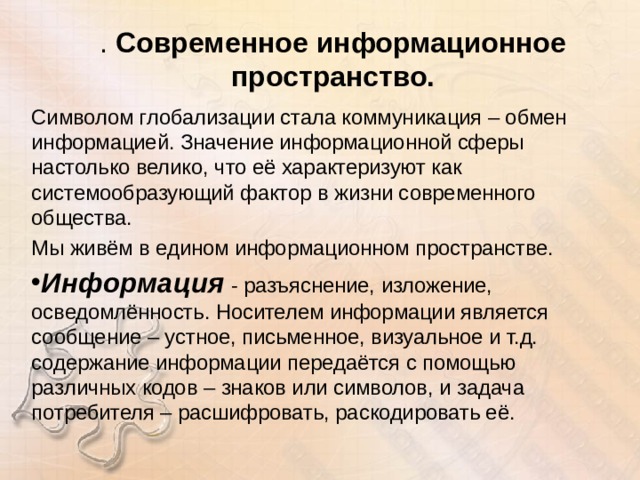 . Современное информационное пространство.

Символом глобализации стала коммуникация – обмен информацией. Значение информационной сферы настолько велико, что её характеризуют как системообразующий фактор в жизни современного общества.

Мы живём в едином информационном пространстве.

•Информация - разъяснение, изложение, осведомлённость. Носителем информации является сообщение – устное, письменное, визуальное и т.д. содержание информации передаётся с помощью различных кодов – знаков или символов, и задача потребителя – расшифровать, раскодировать её.